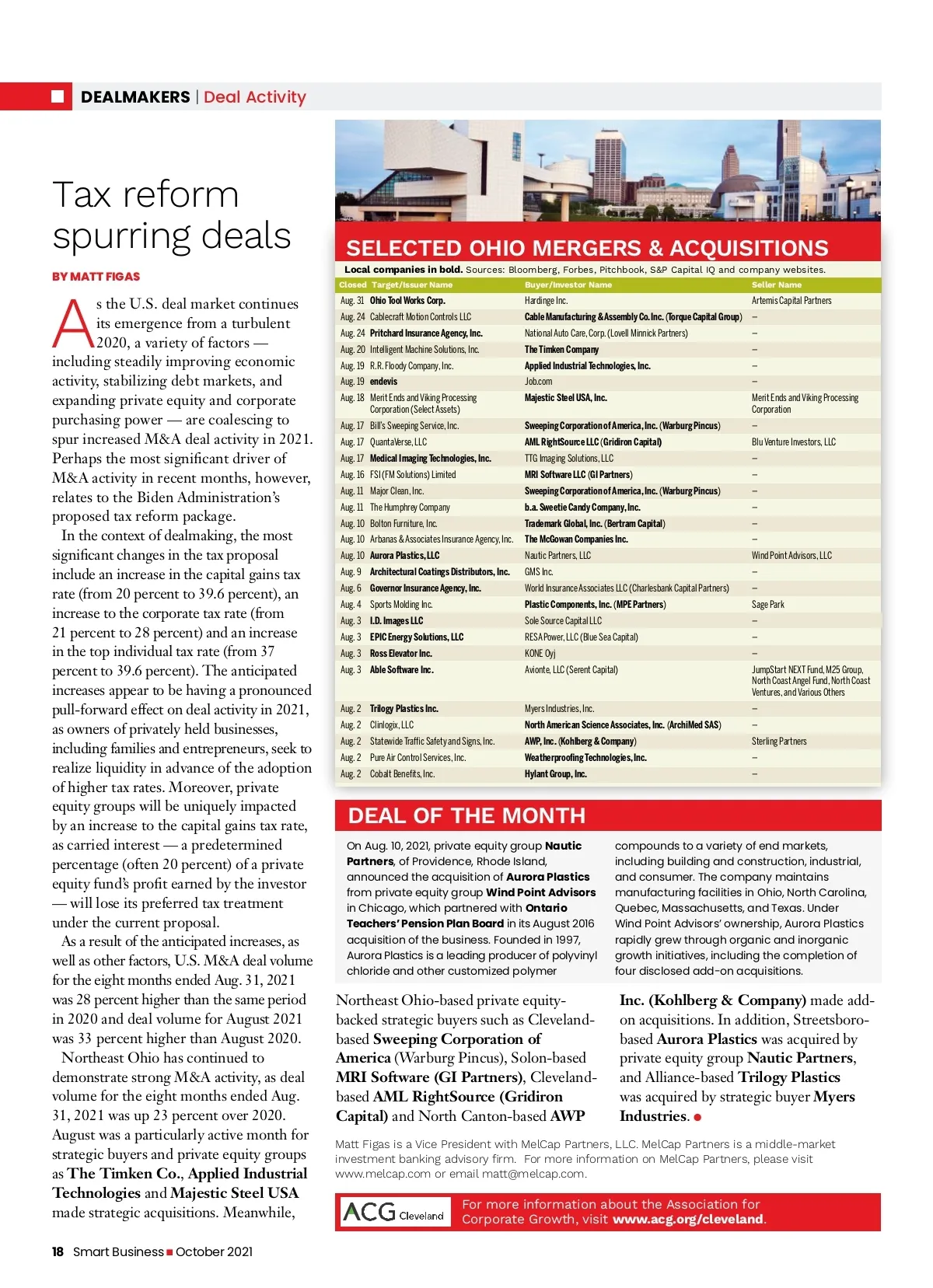 DEALMAKERS | Deal Activity

Tax reform spurring deals

BY MATT FIGAS

As the U.S. deal market continues its emergence from a turbulent 2020, a variety of factors — including steadily improving economic activity, stabilizing debt markets, and expanding private equity and corporate purchasing power — are coalescing to spur increased M&A deal activity in 2021. Perhaps the most significant driver of M&A activity in recent months, however, relates to the Biden Administration's proposed tax reform package.

In the context of dealmaking, the most significant changes in the tax proposal include an increase in the capital gains tax rate (from 20 percent to 39.6 percent), an increase to the corporate tax rate (from 21 percent to 28 percent) and an increase in the top individual tax rate (from 37 percent to 39.6 percent). The anticipated increases appear to be having a pronounced pull-forward effect on deal activity in 2021, as owners of privately held businesses, including families and entrepreneurs, seek to realize liquidity in advance of the adoption of higher tax rates. Moreover, private equity groups will be uniquely impacted by an increase to the capital gains tax rate, as carried interest — a predetermined percentage (often 20 percent) of a private equity fund's profit earned by the investor — will lose its preferred tax treatment under the current proposal.

As a result of the anticipated increases, as well as other factors, U.S. M&A deal volume for the eight months ended Aug. 31, 2021 was 28 percent higher than the same period in 2020 and deal volume for August 2021 was 33 percent higher than August 2020.

Northeast Ohio has continued to demonstrate strong M&A activity, as deal volume for the eight months ended Aug. 31, 2021 was up 23 percent over 2020. August was a particularly active month for strategic buyers and private equity groups as The Timken Co., Applied Industrial Technologies and Majestic Steel USA made strategic acquisitions. Meanwhile,

SELECTED OHIO MERGERS & ACQUISITIONS

Local companies in bold. Sources: Bloomberg, Forbes, Pitchbook, S&P Capital IQ and company websites.

| Closed | Target/Issuer Name | Buyer/Investor Name | Seller Name |
|---|---|---|---|
| Aug. 31 | Ohio Tool Works Corp. | Hardinge Inc. | Artemis Capital Partners |
| Aug. 24 | Cablecraft Motion Controls LLC | Cable Manufacturing & Assembly Co. Inc. (Torque Capital Group) | – |
| Aug. 24 | Pritchard Insurance Agency, Inc. | National Auto Care, Corp. (Lovell Minnick Partners) | – |
| Aug. 20 | Intelligent Machine Solutions, Inc. | The Timken Company | – |
| Aug. 19 | R.R. Floody Company, Inc. | Applied Industrial Technologies, Inc. | – |
| Aug. 19 | endevis | Job.com | – |
| Aug. 18 | Merit Ends and Viking Processing Corporation (Select Assets) | Majestic Steel USA, Inc. | Merit Ends and Viking Processing Corporation |
| Aug. 17 | Bill's Sweeping Service, Inc. | Sweeping Corporation of America, Inc. (Warburg Pincus) | – |
| Aug. 17 | QuantaVerse, LLC | AML RightSource LLC (Gridiron Capital) | Blu Venture Investors, LLC |
| Aug. 17 | Medical Imaging Technologies, Inc. | TTG Imaging Solutions, LLC | – |
| Aug. 16 | FSI (FM Solutions) Limited | MRI Software LLC (GI Partners) | – |
| Aug. 11 | Major Clean, Inc. | Sweeping Corporation of America, Inc. (Warburg Pincus) | – |
| Aug. 11 | The Humphrey Company | b.a. Sweetie Candy Company, Inc. | – |
| Aug. 10 | Bolton Furniture, Inc. | Trademark Global, Inc. (Bertram Capital) | – |
| Aug. 10 | Arbanas & Associates Insurance Agency, Inc. | The McGowan Companies Inc. | – |
| Aug. 10 | Aurora Plastics, LLC | Nautic Partners, LLC | Wind Point Advisors, LLC |
| Aug. 9 | Architectural Coatings Distributors, Inc. | GMS Inc. | – |
| Aug. 6 | Governor Insurance Agency, Inc. | World Insurance Associates LLC (Charlesbank Capital Partners) | – |
| Aug. 4 | Sports Molding Inc. | Plastic Components, Inc. (MPE Partners) | Sage Park |
| Aug. 3 | I.D. Images LLC | Sole Source Capital LLC | – |
| Aug. 3 | EPIC Energy Solutions, LLC | RESA Power, LLC (Blue Sea Capital) | – |
| Aug. 3 | Ross Elevator Inc. | KONE Oyj | – |
| Aug. 3 | Able Software Inc. | Avionte, LLC (Serent Capital) | JumpStart NEXT Fund, M25 Group, North Coast Angel Fund, North Coast Ventures, and Various Others |
| Aug. 2 | Trilogy Plastics Inc. | Myers Industries, Inc. | – |
| Aug. 2 | Clinlogix, LLC | North American Science Associates, Inc. (ArchiMed SAS) | – |
| Aug. 2 | Statewide Traffic Safety and Signs, Inc. | AWP, Inc. (Kohlberg & Company) | Sterling Partners |
| Aug. 2 | Pure Air Control Services, Inc. | Weatherproofing Technologies, Inc. | – |
| Aug. 2 | Cobalt Benefits, Inc. | Hylant Group, Inc. | – |

DEAL OF THE MONTH

On Aug. 10, 2021, private equity group Nautic Partners, of Providence, Rhode Island, announced the acquisition of Aurora Plastics from private equity group Wind Point Advisors in Chicago, which partnered with Ontario Teachers' Pension Plan Board in its August 2016 acquisition of the business. Founded in 1997, Aurora Plastics is a leading producer of polyvinyl chloride and other customized polymer compounds to a variety of end markets, including building and construction, industrial, and consumer. The company maintains manufacturing facilities in Ohio, North Carolina, Quebec, Massachusetts, and Texas. Under Wind Point Advisors' ownership, Aurora Plastics rapidly grew through organic and inorganic growth initiatives, including the completion of four disclosed add-on acquisitions.

Northeast Ohio-based private equity-backed strategic buyers such as Cleveland-based Sweeping Corporation of America (Warburg Pincus), Solon-based MRI Software (GI Partners), Cleveland-based AML RightSource (Gridiron Capital) and North Canton-based AWP Inc. (Kohlberg & Company) made add-on acquisitions. In addition, Streetsboro-based Aurora Plastics was acquired by private equity group Nautic Partners, and Alliance-based Trilogy Plastics was acquired by strategic buyer Myers Industries.

Matt Figas is a Vice President with MelCap Partners, LLC. MelCap Partners is a middle-market investment banking advisory firm. For more information on MelCap Partners, please visit www.melcap.com or email matt@melcap.com.

ACG Cleveland
For more information about the Association for Corporate Growth, visit www.acg.org/cleveland.

18 Smart Business ■ October 2021